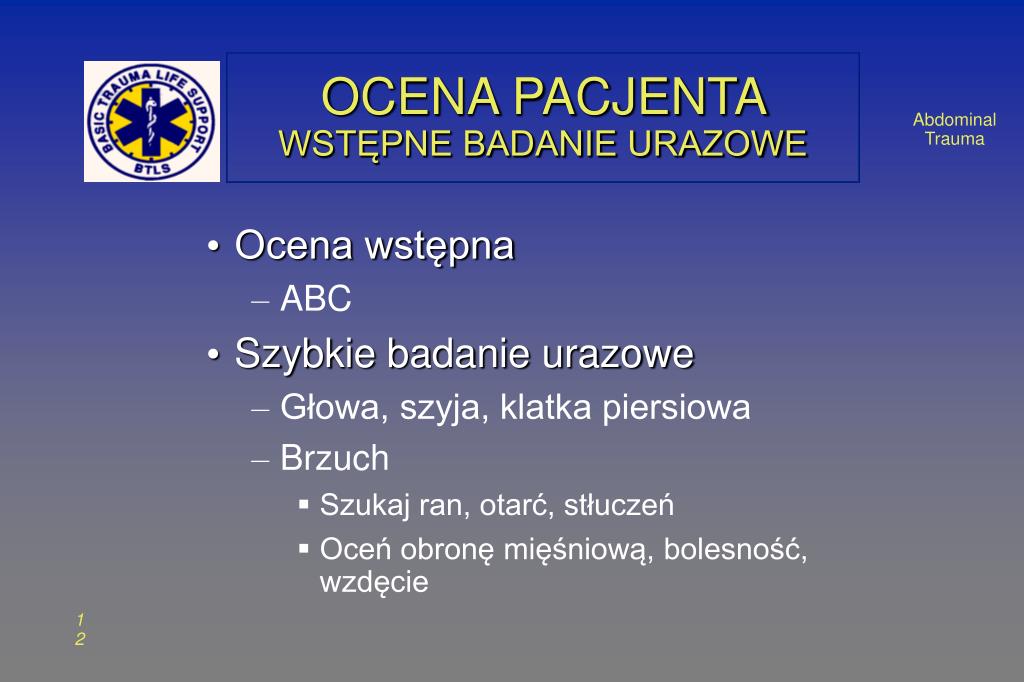 BASIC TRAUMA LIFE SUPPORT
BTLS

OCENA PACJENTA
WSTĘPNE BADANIE URAZOWE

Abdominal Trauma

• Ocena wstępna
– ABC
• Szybkie badanie urazowe
– Głowa, szyja, klatka piersiowa
– Brzuch
▪ Szukaj ran, otarć, stłuczeń
▪ Oceń obronę mięśniową, bolesność, wzdęcie

12